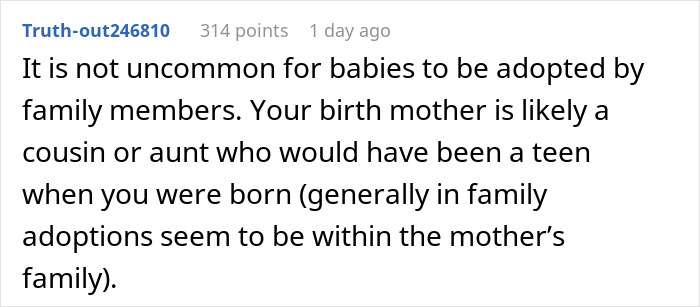 Truth-out246810 314 points 1 day ago

It is not uncommon for babies to be adopted by family members. Your birth mother is likely a cousin or aunt who would have been a teen when you were born (generally in family adoptions seem to be within the mother’s family).